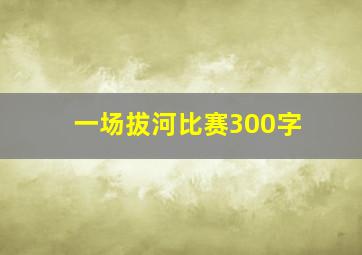 一场拔河比赛300字